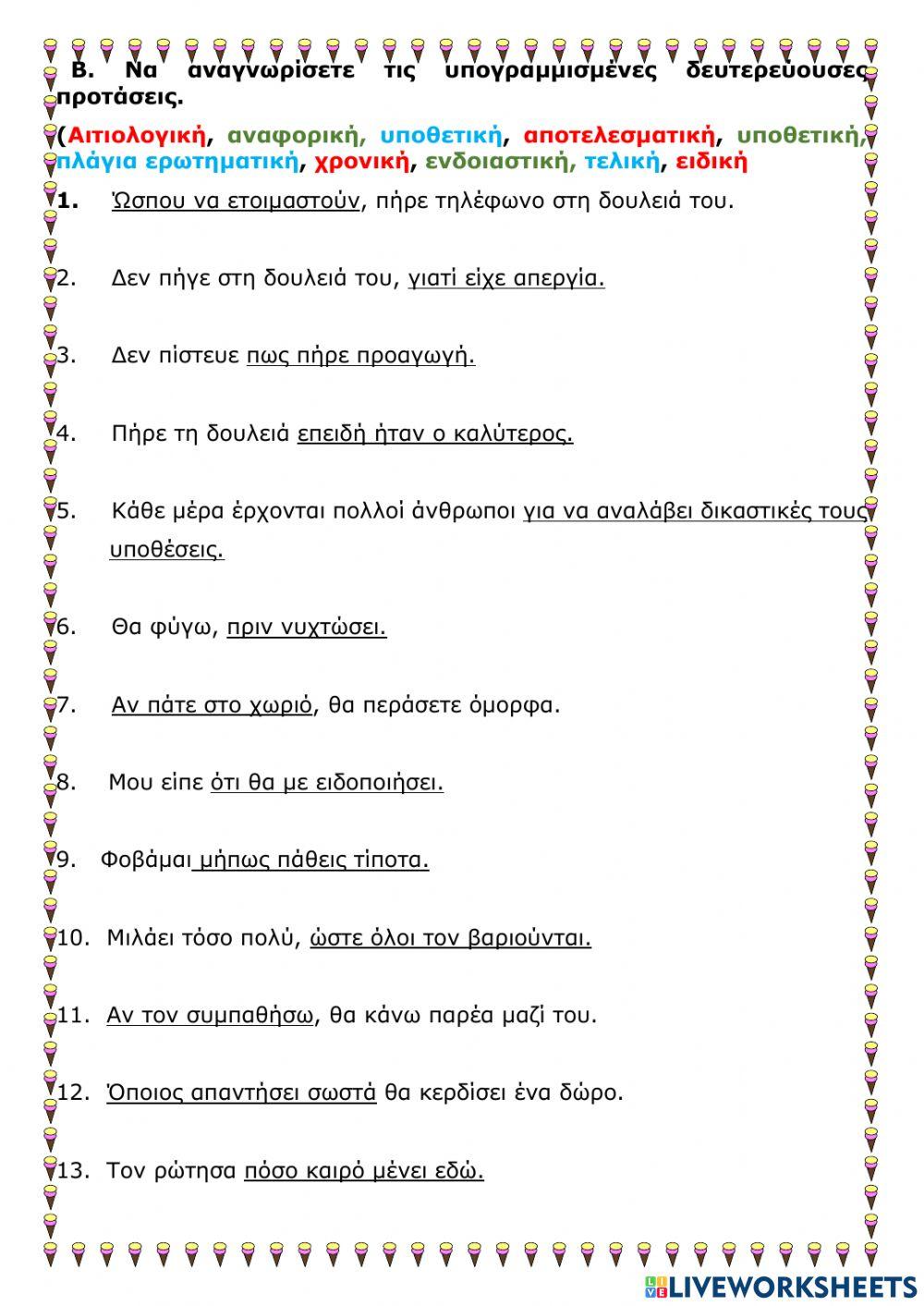 Β. Να αναγνωρίσετε τις υπογραμμισμένες δευτερεύουσες προτάσεις.

(Αιτιολογική, αναφορική, υποθετική, αποτελεσματική, υποθετική, πλάγια ερωτηματική, χρονική, ενδοιαστική, τελική, ειδική

1. Ώσπου να ετοιμαστούν, πήρε τηλέφωνο στη δουλειά του.

2. Δεν πήγε στη δουλειά του, γιατί είχε απεργία.

3. Δεν πίστευε πως πήρε προαγωγή.

4. Πήρε τη δουλειά επειδή ήταν ο καλύτερος.

5. Κάθε μέρα έρχονται πολλοί άνθρωποι για να αναλάβει δικαστικές τους υποθέσεις.

6. Θα φύγω, πριν νυχτώσει.

7. Αν πάτε στο χωριό, θα περάσετε όμορφα.

8. Μου είπε ότι θα με ειδοποιήσει.

9. Φοβάμαι μήπως πάθεις τίποτα.

10. Μιλάει τόσο πολύ, ώστε όλοι τον βαριούνται.

11. Αν τον συμπαθήσω, θα κάνω παρέα μαζί του.

12. Όποιος απαντήσει σωστά θα κερδίσει ένα δώρο.

13. Τον ρώτησα πόσο καιρό μένει εδώ.

LIVEWORKSHEETS